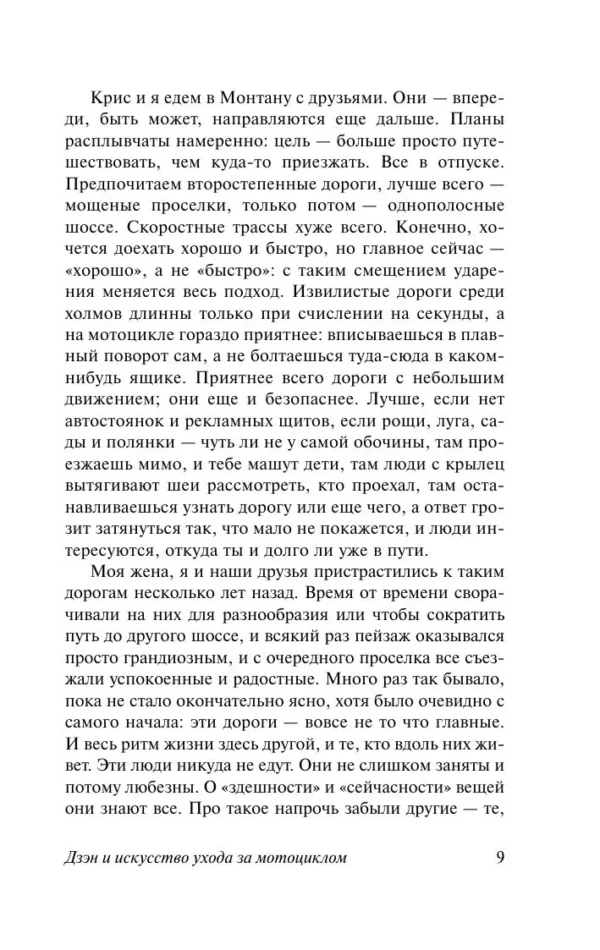 Крис и я едем в Монтану с друзьями. Они — впереди, быть может, направляются еще дальше. Планы расплывчаты намеренно: цель — больше просто путешествовать, чем куда-то приезжать. Все в отпуске. Предпочитаем второстепенные дороги, лучше всего — мощеные проселки, только потом — однополосные шоссе. Скоростные трассы хуже всего. Конечно, хочется доехать хорошо и быстро, но главное сейчас — «хорошо», а не «быстро»: с таким смещением ударения меняется весь подход. Извилистые дороги среди холмов длинны только при счислении на секунды, а на мотоцикле гораздо приятнее: вписываешься в плавный поворот сам, а не болтаешься туда-сюда в каком-нибудь ящике. Приятнее всего дороги с небольшим движением; они еще и безопаснее. Лучше, если нет автостоянок и рекламных щитов, если рощи, луга, сады и полянки — чуть ли не у самой обочины, там проезжаешь мимо, и тебе машут дети, там люди с крылец вытягивают шеи рассмотреть, кто проехал, там останавливаешься узнать дорогу или еще чего, а ответ грозит затянуться так, что мало не покажется, и люди интересуются, откуда ты и долго ли уже в пути.

Моя жена, я и наши друзья пристрастились к таким дорогам несколько лет назад. Время от времени сворачивали на них для разнообразия или чтобы сократить путь до другого шоссе, и всякий раз пейзаж оказывался просто грандиозным, и с очередного проселка все съезжали успокоенные и радостные. Много раз так бывало, пока не стало окончательно ясно, хотя было очевидно с самого начала: эти дороги — вовсе не то что главные. И весь ритм жизни здесь другой, и те, кто вдоль них живет. Эти люди никуда не едут. Они не слишком заняты и потому любезны. О «здешности» и «сейчасности» вещей они знают все. Про такое напрочь забыли другие — те,

Дзэн и искусство ухода за мотоциклом 9